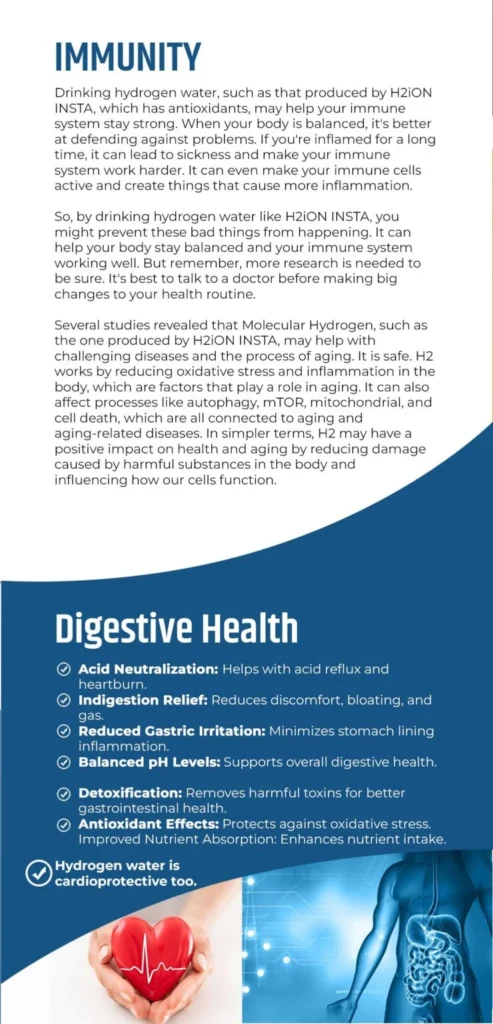 IMMUNITY

Drinking hydrogen water, such as that produced by H2iON INSTA, which has antioxidants, may help your immune system stay strong. When your body is balanced, it's better at defending against problems. If you're inflamed for a long time, it can lead to sickness and make your immune system work harder. It can even make your immune cells active and create things that cause more inflammation.

So, by drinking hydrogen water like H2iON INSTA, you might prevent these bad things from happening. It can help your body stay balanced and your immune system working well. But remember, more research is needed to be sure. It's best to talk to a doctor before making big changes to your health routine.

Several studies revealed that Molecular Hydrogen, such as the one produced by H2iON INSTA, may help with challenging diseases and the process of aging. It is safe. H2 works by reducing oxidative stress and inflammation in the body, which are factors that play a role in aging. It can also affect processes like autophagy, mTOR, mitochondrial, and cell death, which are all connected to aging and aging-related diseases. In simpler terms, H2 may have a positive impact on health and aging by reducing damage caused by harmful substances in the body and influencing how our cells function.

Digestive Health

Acid Neutralization: Helps with acid reflux and heartburn.
Indigestion Relief: Reduces discomfort, bloating, and gas.
Reduced Gastric Irritation: Minimizes stomach lining inflammation.
Balanced pH Levels: Supports overall digestive health.
Detoxification: Removes harmful toxins for better gastrointestinal health.
Antioxidant Effects: Protects against oxidative stress. Improved Nutrient Absorption: Enhances nutrient intake.

Hydrogen water is cardioprotective too.